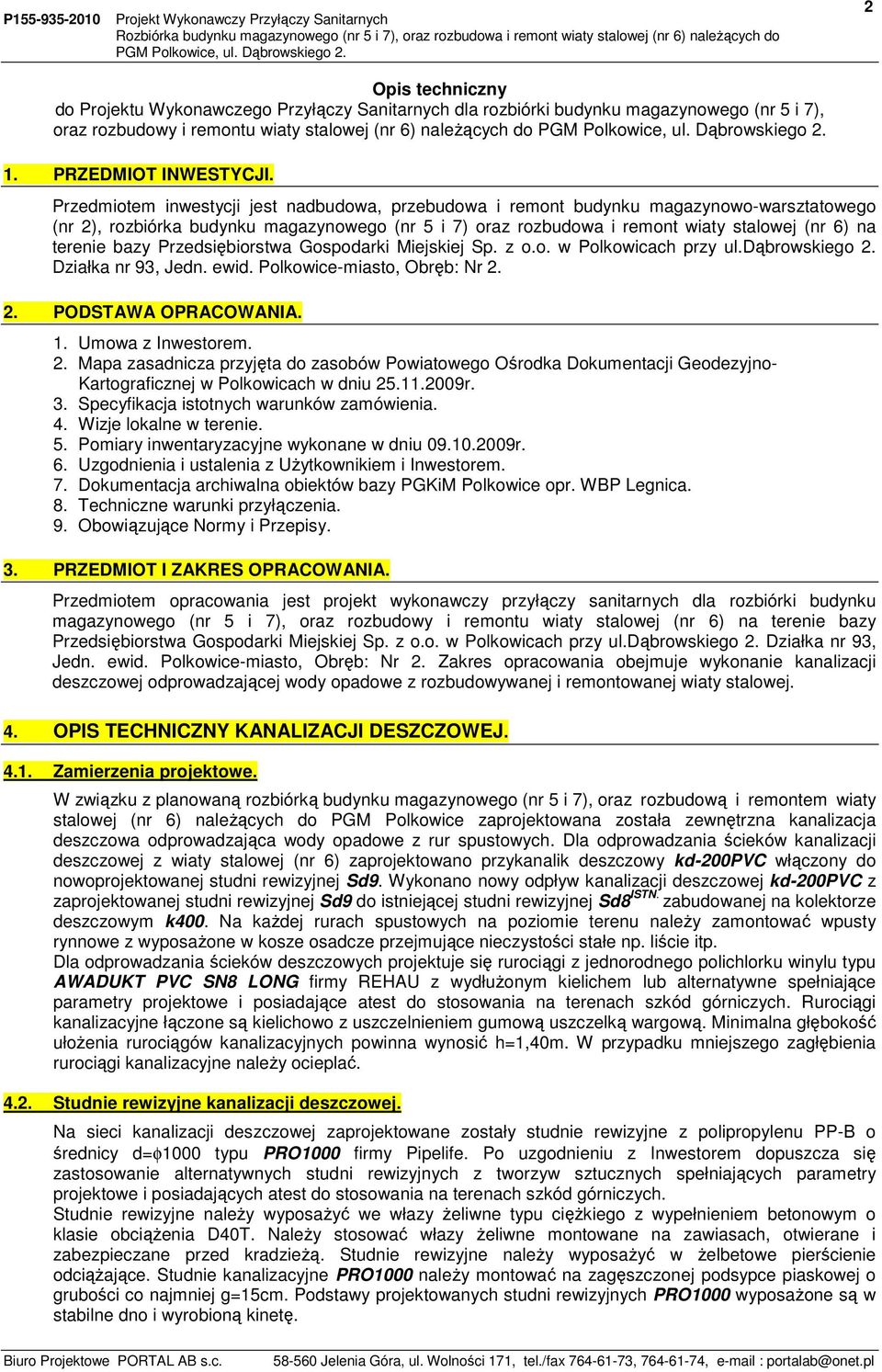 P155-935-2010 Projekt Wykonawczy Przyłączy Sanitarnych Rozbiórka budynku magazynowego (nr 5 i 7), oraz rozbudowa i remont wiaty stalowej (nr 6) należących do PGM Polkowice, ul. Dąbrowskiego 2.

2

Opis techniczny
do Projektu Wykonawczego Przyłączy Sanitarnych dla rozbiórki budynku magazynowego (nr 5 i 7), oraz rozbudowy i remontu wiaty stalowej (nr 6) należących do PGM Polkowice, ul. Dąbrowskiego 2.

1. PRZEDMIOT INWESTYCJI.

Przedmiotem inwestycji jest nadbudowa, przebudowa i remont budynku magazynowo-warsztatowego (nr 2), rozbiórka budynku magazynowego (nr 5 i 7) oraz rozbudowa i remont wiaty stalowej (nr 6) na terenie bazy Przedsiębiorstwa Gospodarki Miejskiej Sp. z o.o. w Polkowicach przy ul.Dąbrowskiego 2. Działka nr 93, Jedn. ewid. Polkowice-miasto, Obręb: Nr 2.

2. PODSTAWA OPRACOWANIA.

1. Umowa z Inwestorem.
2. Mapa zasadnicza przyjęta do zasobów Powiatowego Ośrodka Dokumentacji Geodezyjno-Kartograficznej w Polkowicach w dniu 25.11.2009r.
3. Specyfikacja istotnych warunków zamówienia.
4. Wizje lokalne w terenie.
5. Pomiary inwentaryzacyjne wykonane w dniu 09.10.2009r.
6. Uzgodnienia i ustalenia z Użytkownikiem i Inwestorem.
7. Dokumentacja archiwalna obiektów bazy PGKiM Polkowice opr. WBP Legnica.
8. Techniczne warunki przyłączenia.
9. Obowiązujące Normy i Przepisy.

3. PRZEDMIOT I ZAKRES OPRACOWANIA.

Przedmiotem opracowania jest projekt wykonawczy przyłączy sanitarnych dla rozbiórki budynku magazynowego (nr 5 i 7), oraz rozbudowy i remontu wiaty stalowej (nr 6) na terenie bazy Przedsiębiorstwa Gospodarki Miejskiej Sp. z o.o. w Polkowicach przy ul.Dąbrowskiego 2. Działka nr 93, Jedn. ewid. Polkowice-miasto, Obręb: Nr 2. Zakres opracowania obejmuje wykonanie kanalizacji deszczowej odprowadzającej wody opadowe z rozbudowywanej i remontowanej wiaty stalowej.

4. OPIS TECHNICZNY KANALIZACJI DESZCZOWEJ.

4.1. Zamierzenia projektowe.

W związku z planowaną rozbiórką budynku magazynowego (nr 5 i 7), oraz rozbudową i remontem wiaty stalowej (nr 6) należących do PGM Polkowice zaprojektowana została zewnętrzna kanalizacja deszczowa odprowadzająca wody opadowe z rur spustowych. Dla odprowadzania ścieków kanalizacji deszczowej z wiaty stalowej (nr 6) zaprojektowano przykanalik deszczowy kd-200PVC włączony do nowoprojektowanej studni rewizyjnej Sd9. Wykonano nowy odpływ kanalizacji deszczowej kd-200PVC z zaprojektowanej studni rewizyjnej Sd9 do istniejącej studni rewizyjnej Sd8$^{ISTN.}$ zabudowanej na kolektorze deszczowym k400. Na każdej rurach spustowych na poziomie terenu należy zamontować wpusty rynnowe z wyposażone w kosze osadcze przejmujące nieczystości stałe np. liście itp.
Dla odprowadzania ścieków deszczowych projektuje się rurociągi z jednorodnego polichlorku winylu typu AWADUKT PVC SN8 LONG firmy REHAU z wydłużonym kielichem lub alternatywne spełniające parametry projektowe i posiadające atest do stosowania na terenach szkód górniczych. Rurociągi kanalizacyjne łączone są kielichowo z uszczelnieniem gumową uszczelką wargową. Minimalna głębokość ułożenia rurociągów kanalizacyjnych powinna wynosić h=1,40m. W przypadku mniejszego zagłębienia rurociągi kanalizacyjne należy ocieplać.

4.2. Studnie rewizyjne kanalizacji deszczowej.

Na sieci kanalizacji deszczowej zaprojektowane zostały studnie rewizyjne z polipropylenu PP-B o średnicy d=$\phi$1000 typu PRO1000 firmy Pipelife. Po uzgodnieniu z Inwestorem dopuszcza się zastosowanie alternatywnych studni rewizyjnych z tworzyw sztucznych spełniających parametry projektowe i posiadających atest do stosowania na terenach szkód górniczych.
Studnie rewizyjne należy wyposażyć we włazy żeliwne typu ciężkiego z wypełnieniem betonowym o klasie obciążenia D40T. Należy stosować włazy żeliwne montowane na zawiasach, otwierane i zabezpieczane przed kradzieżą. Studnie rewizyjne należy wyposażyć w żelbetowe pierścienie odciążające. Studnie kanalizacyjne PRO1000 należy montować na zagęszczonej podsypce piaskowej o grubości co najmniej g=15cm. Podstawy projektowanych studni rewizyjnych PRO1000 wyposażone są w stabilne dno i wyrobioną kinetę.

Biuro Projektowe PORTAL AB s.c. 58-560 Jelenia Góra, ul. Wolności 171, tel./fax 764-61-73, 764-61-74, e-mail : portalab@onet.pl